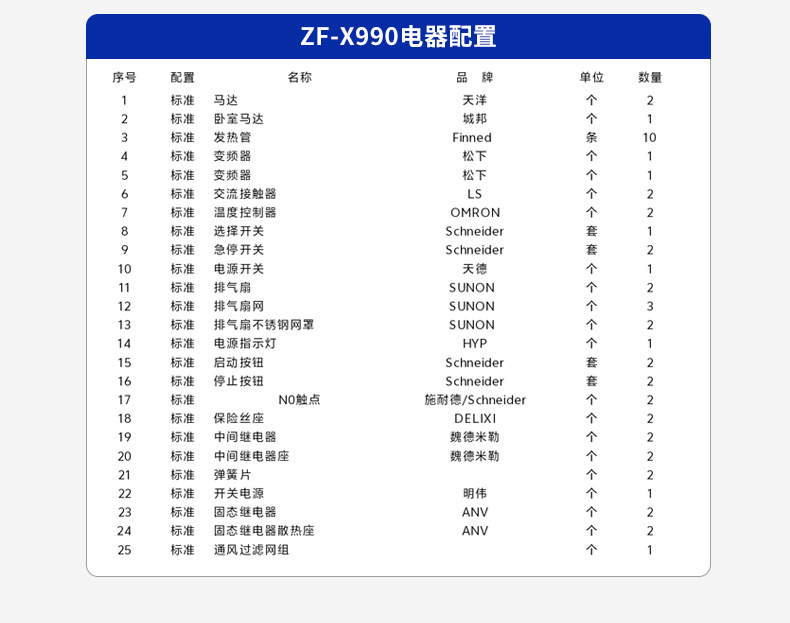 ZF-X990电器配置

| 序号 | 配置 | 名称 | 品　牌 | 单位 | 数量 |
|---|---|---|---|---|---|
| 1 | 标准 | 马达 | 天洋 | 个 | 2 |
| 2 | 标准 | 卧室马达 | 城邦 | 个 | 1 |
| 3 | 标准 | 发热管 | Finned | 条 | 10 |
| 4 | 标准 | 变频器 | 松下 | 个 | 1 |
| 5 | 标准 | 变频器 | 松下 | 个 | 1 |
| 6 | 标准 | 交流接触器 | LS | 个 | 2 |
| 7 | 标准 | 温度控制器 | OMRON | 个 | 2 |
| 8 | 标准 | 选择开关 | Schneider | 套 | 1 |
| 9 | 标准 | 急停开关 | Schneider | 套 | 2 |
| 10 | 标准 | 电源开关 | 天德 | 个 | 1 |
| 11 | 标准 | 排气扇 | SUNON | 个 | 2 |
| 12 | 标准 | 排气扇网 | SUNON | 个 | 3 |
| 13 | 标准 | 排气扇不锈钢网罩 | SUNON | 个 | 2 |
| 14 | 标准 | 电源指示灯 | HYP | 个 | 1 |
| 15 | 标准 | 启动按钮 | Schneider | 套 | 2 |
| 16 | 标准 | 停止按钮 | Schneider | 套 | 2 |
| 17 | 标准 | N0触点 | 施耐德/Schneider | 个 | 2 |
| 18 | 标准 | 保险丝座 | DELIXI | 个 | 2 |
| 19 | 标准 | 中间继电器 | 魏德米勒 | 个 | 2 |
| 20 | 标准 | 中间继电器座 | 魏德米勒 | 个 | 2 |
| 21 | 标准 | 弹簧片 | | 个 | 2 |
| 22 | 标准 | 开关电源 | 明伟 | 个 | 1 |
| 23 | 标准 | 固态继电器 | ANV | 个 | 2 |
| 24 | 标准 | 固态继电器散热座 | ANV | 个 | 2 |
| 25 | 标准 | 通风过滤网组 | | 个 | 1 |